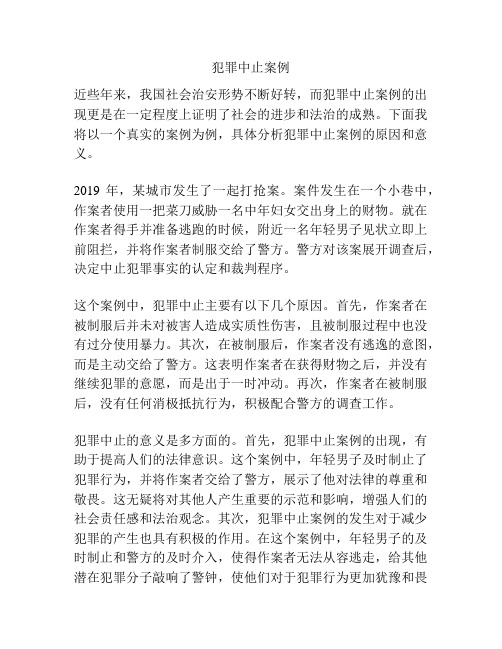 犯罪中止案例

近些年来，我国社会治安形势不断好转，而犯罪中止案例的出现更是在一定程度上证明了社会的进步和法治的成熟。下面我将以一个真实的案例为例，具体分析犯罪中止案例的原因和意义。

2019 年，某城市发生了一起打抢案。案件发生在一个小巷中，作案者使用一把菜刀威胁一名中年妇女交出身上的财物。就在作案者得手并准备逃跑的时候，附近一名年轻男子见状立即上前阻拦，并将作案者制服交给了警方。警方对该案展开调查后，决定中止犯罪事实的认定和裁判程序。

这个案例中，犯罪中止主要有以下几个原因。首先，作案者在被制服后并未对被害人造成实质性伤害，且被制服过程中也没有过分使用暴力。其次，在被制服后，作案者没有逃逸的意图，而是主动交给了警方。这表明作案者在获得财物之后，并没有继续犯罪的意愿，而是出于一时冲动。再次，作案者在被制服后，没有任何消极抵抗行为，积极配合警方的调查工作。

犯罪中止的意义是多方面的。首先，犯罪中止案例的出现，有助于提高人们的法律意识。这个案例中，年轻男子及时制止了犯罪行为，并将作案者交给了警方，展示了他对法律的尊重和敬畏。这无疑将对其他人产生重要的示范和影响，增强人们的社会责任感和法治观念。其次，犯罪中止案例的发生对于减少犯罪的产生也具有积极的作用。在这个案例中，年轻男子的及时制止和警方的及时介入，使得作案者无法从容逃走，给其他潜在犯罪分子敲响了警钟，使他们对于犯罪行为更加犹豫和畏